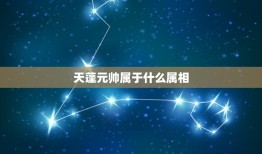 天蓬元帅属于什么属相